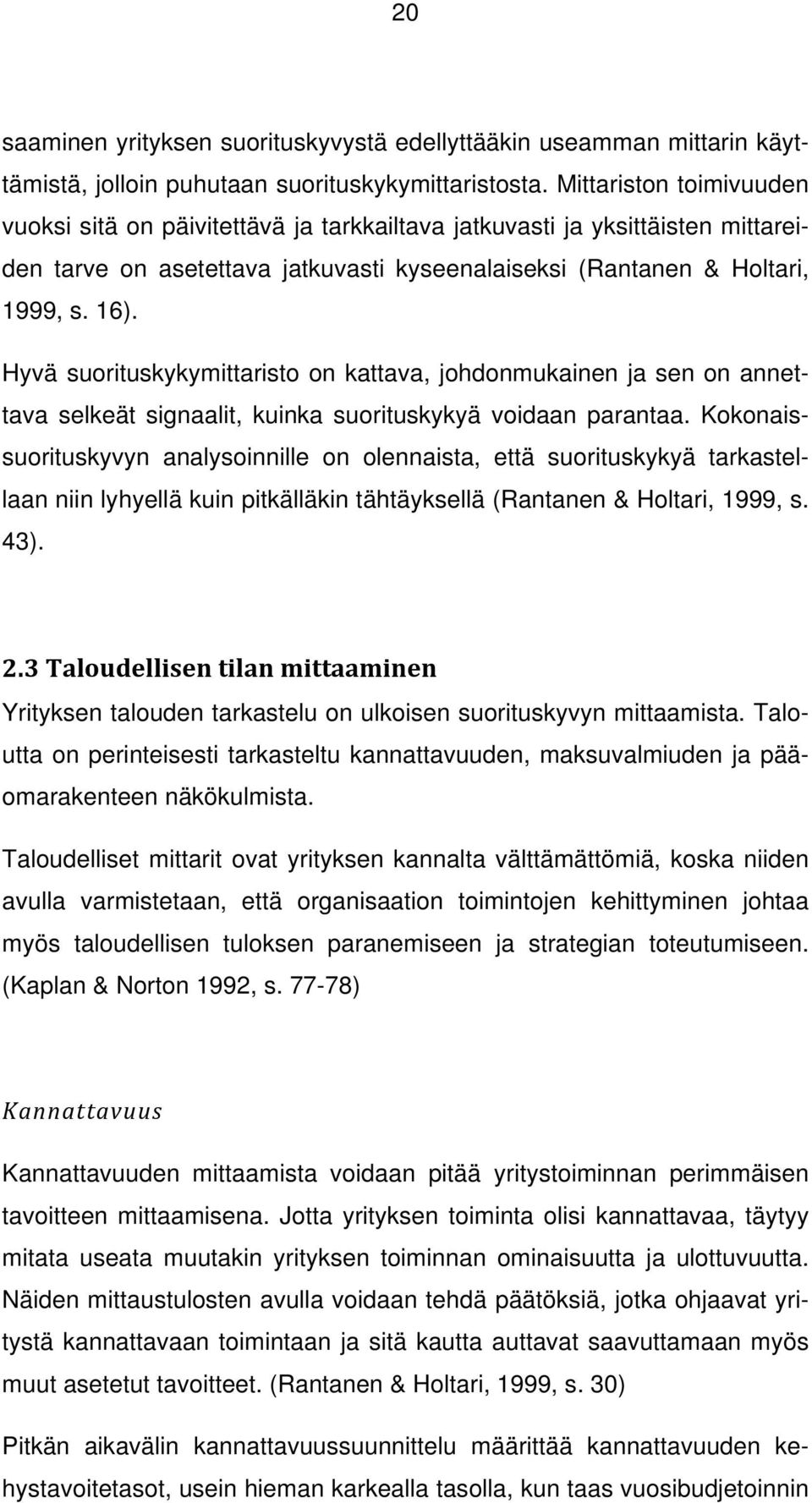 20

saaminen yrityksen suorituskyvystä edellyttääkin useamman mittarin käyttämistä, jolloin puhutaan suorituskykymittaristosta. Mittariston toimivuuden vuoksi sitä on päivitettävä ja tarkkailtava jatkuvasti ja yksittäisten mittareiden tarve on asetettava jatkuvasti kyseenalaiseksi (Rantanen & Holtari, 1999, s. 16).

Hyvä suorituskykymittaristo on kattava, johdonmukainen ja sen on annettava selkeät signaalit, kuinka suorituskykyä voidaan parantaa. Kokonaissuorituskyvyn analysoinnille on olennaista, että suorituskykyä tarkastellaan niin lyhyellä kuin pitkälläkin tähtäyksellä (Rantanen & Holtari, 1999, s. 43).

2.3 Taloudellisen tilan mittaaminen

Yrityksen talouden tarkastelu on ulkoisen suorituskyvyn mittaamista. Taloutta on perinteisesti tarkasteltu kannattavuuden, maksuvalmiuden ja pääomarakenteen näkökulmista.

Taloudelliset mittarit ovat yrityksen kannalta välttämättömiä, koska niiden avulla varmistetaan, että organisaation toimintojen kehittyminen johtaa myös taloudellisen tuloksen paranemiseen ja strategian toteutumiseen. (Kaplan & Norton 1992, s. 77-78)

Kannattavuus

Kannattavuuden mittaamista voidaan pitää yritystoiminnan perimmäisen tavoitteen mittaamisena. Jotta yrityksen toiminta olisi kannattavaa, täytyy mitata useata muutakin yrityksen toiminnan ominaisuutta ja ulottuvuutta. Näiden mittaustulosten avulla voidaan tehdä päätöksiä, jotka ohjaavat yritystä kannattavaan toimintaan ja sitä kautta auttavat saavuttamaan myös muut asetetut tavoitteet. (Rantanen & Holtari, 1999, s. 30)

Pitkän aikavälin kannattavuussuunnittelu määrittää kannattavuuden kehystavoitetasot, usein hieman karkealla tasolla, kun taas vuosibudjetoinnin